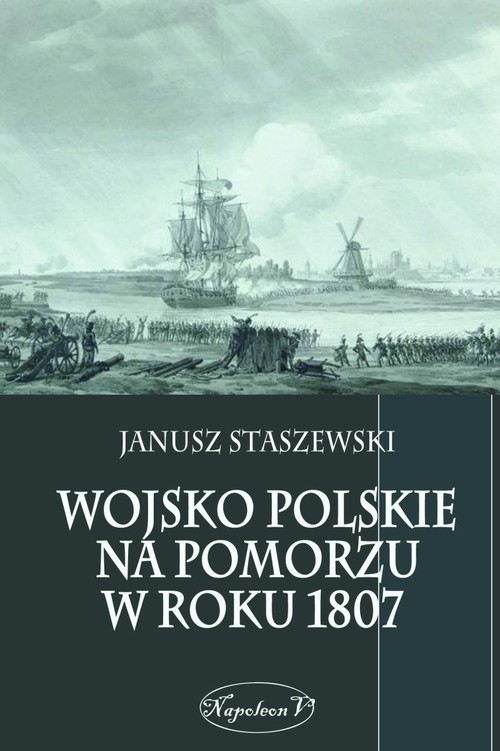 JANUSZ STASZEWSKI

WOJSKO POLSKIE NA POMORZU W ROKU 1807

Napoleon V